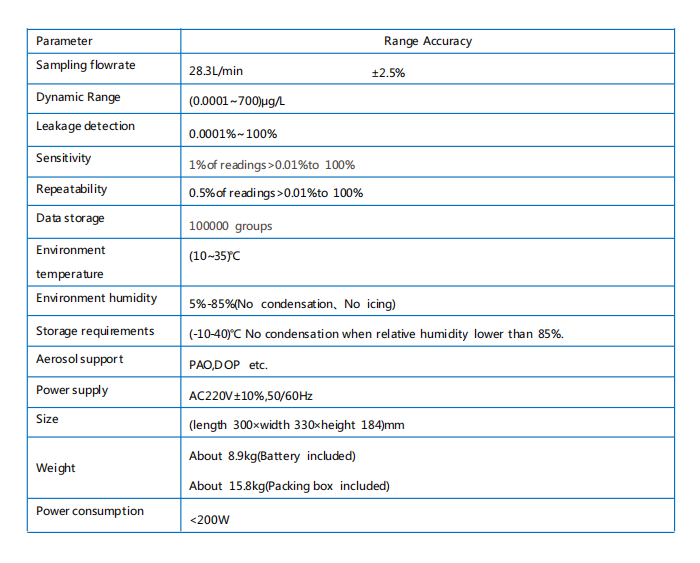 | Parameter | Range Accuracy |
|---|---|
| Sampling flowrate | 28.3L/min ±2.5% |
| Dynamic Range | (0.0001~700)μg/L |
| Leakage detection | 0.0001%~100% |
| Sensitivity | 1%of readings>0.01%to 100% |
| Repeatability | 0.5%of readings>0.01%to 100% |
| Data storage | 100000 groups |
| Environment temperature | (10~35)℃ |
| Environment humidity | 5%-85%(No condensation、No icing) |
| Storage requirements | (-10-40)℃ No condensation when relative humidity lower than 85%. |
| Aerosol support | PAO,DOP etc. |
| Power supply | AC220V±10%,50/60Hz |
| Size | (length 300×width 330×height 184)mm |
| Weight | About 8.9kg(Battery included) About 15.8kg(Packing box included) |
| Power consumption | <200W |